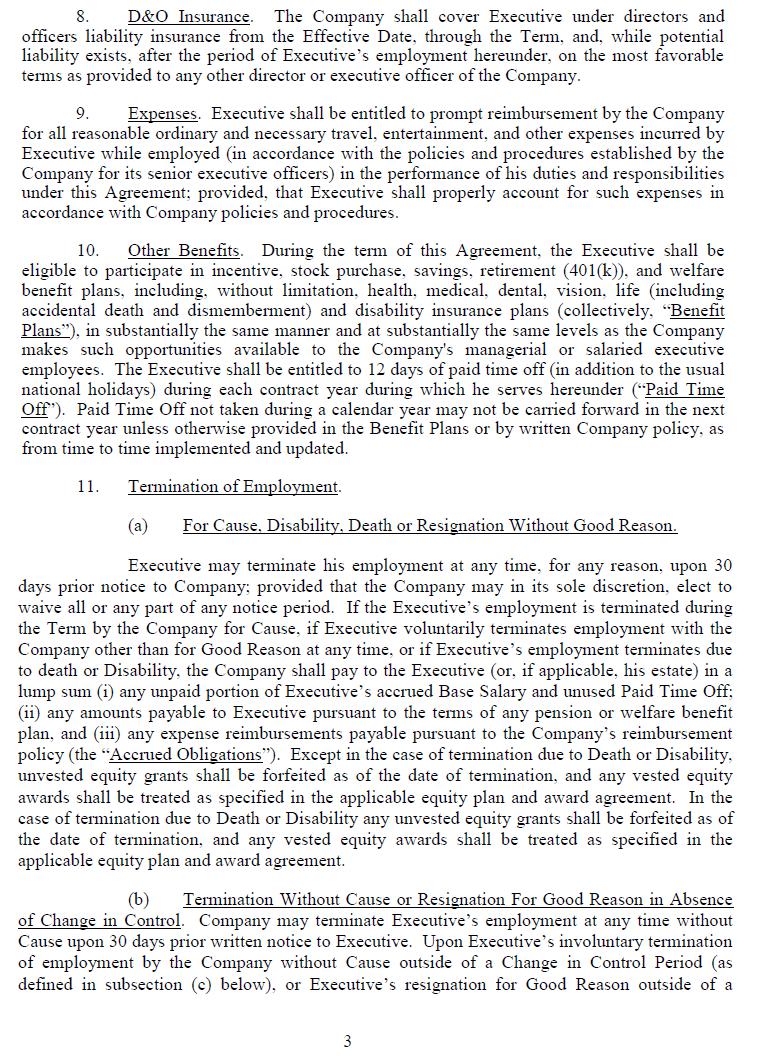 8. D&O Insurance. The Company shall cover Executive under directors and officers liability insurance from the Effective Date, through the Term, and, while potential liability exists, after the period of Executive's employment hereunder, on the most favorable terms as provided to any other director or executive officer of the Company.

9. Expenses. Executive shall be entitled to prompt reimbursement by the Company for all reasonable ordinary and necessary travel, entertainment, and other expenses incurred by Executive while employed (in accordance with the policies and procedures established by the Company for its senior executive officers) in the performance of his duties and responsibilities under this Agreement; provided, that Executive shall properly account for such expenses in accordance with Company policies and procedures.

10. Other Benefits. During the term of this Agreement, the Executive shall be eligible to participate in incentive, stock purchase, savings, retirement (401(k)), and welfare benefit plans, including, without limitation, health, medical, dental, vision, life (including accidental death and dismemberment) and disability insurance plans (collectively, "Benefit Plans"), in substantially the same manner and at substantially the same levels as the Company makes such opportunities available to the Company's managerial or salaried executive employees. The Executive shall be entitled to 12 days of paid time off (in addition to the usual national holidays) during each contract year during which he serves hereunder ("Paid Time Off"). Paid Time Off not taken during a calendar year may not be carried forward in the next contract year unless otherwise provided in the Benefit Plans or by written Company policy, as from time to time implemented and updated.

11. Termination of Employment.

(a) For Cause, Disability, Death or Resignation Without Good Reason.

Executive may terminate his employment at any time, for any reason, upon 30 days prior notice to Company; provided that the Company may in its sole discretion, elect to waive all or any part of any notice period. If the Executive's employment is terminated during the Term by the Company for Cause, if Executive voluntarily terminates employment with the Company other than for Good Reason at any time, or if Executive's employment terminates due to death or Disability, the Company shall pay to the Executive (or, if applicable, his estate) in a lump sum (i) any unpaid portion of Executive's accrued Base Salary and unused Paid Time Off; (ii) any amounts payable to Executive pursuant to the terms of any pension or welfare benefit plan, and (iii) any expense reimbursements payable pursuant to the Company's reimbursement policy (the "Accrued Obligations"). Except in the case of termination due to Death or Disability, unvested equity grants shall be forfeited as of the date of termination, and any vested equity awards shall be treated as specified in the applicable equity plan and award agreement. In the case of termination due to Death or Disability any unvested equity grants shall be forfeited as of the date of termination, and any vested equity awards shall be treated as specified in the applicable equity plan and award agreement.

(b) Termination Without Cause or Resignation For Good Reason in Absence of Change in Control. Company may terminate Executive's employment at any time without Cause upon 30 days prior written notice to Executive. Upon Executive's involuntary termination of employment by the Company without Cause outside of a Change in Control Period (as defined in subsection (c) below), or Executive's resignation for Good Reason outside of a

3